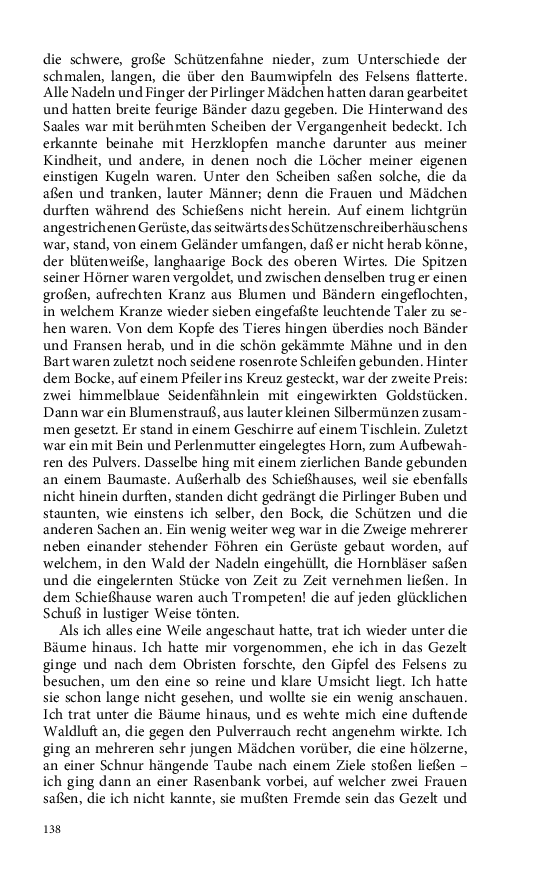 die schwere, große Schützenfahne nieder, zum Unterschiede der schmalen, langen, die über den Baumwipfeln des Felsens flatterte. Alle Nadeln und Finger der Pirlinger Mädchen hatten daran gearbeitet und hatten breite feurige Bänder dazu gegeben. Die Hinterwand des Saales war mit berühmten Scheiben der Vergangenheit bedeckt. Ich erkannte beinahe mit Herzklopfen manche darunter aus meiner Kindheit, und andere, in denen noch die Löcher meiner eigenen einstigen Kugeln waren. Unter den Scheiben saßen solche, die da aßen und tranken, lauter Männer; denn die Frauen und Mädchen durften während des Schießens nicht herein. Auf einem lichtgrün angestrichenen Gerüste, das seitwärts des Schützenschreiberhäuschens war, stand, von einem Geländer umfangen, daß er nicht herab könne, der blütenweiße, langhaarige Bock des oberen Wirtes. Die Spitzen seiner Hörner waren vergoldet, und zwischen denselben trug er einen großen, aufrechten Kranz aus Blumen und Bändern eingeflochten, in welchem Kranze wieder sieben eingefaßte leuchtende Taler zu sehen waren. Von dem Kopfe des Tieres hingen überdies noch Bänder und Fransen herab, und in die schön gekämmte Mähne und in den Bart waren zuletzt noch seidene rosenrote Schleifen gebunden. Hinter dem Bocke, auf einem Pfeiler ins Kreuz gesteckt, war der zweite Preis: zwei himmelblaue Seidenfähnlein mit eingewirkten Goldstücken. Dann war ein Blumenstrauß, aus lauter kleinen Silbermünzen zusammen gesetzt. Er stand in einem Geschirre auf einem Tischlein. Zuletzt war ein mit Bein und Perlenmutter eingelegtes Horn, zum Aufbewahren des Pulvers. Dasselbe hing mit einem zierlichen Bande gebunden an einem Baumaste. Außerhalb des Schießhauses, weil sie ebenfalls nicht hinein durften, standen dicht gedrängt die Pirlinger Buben und staunten, wie einstens ich selber, den Bock, die Schützen und die anderen Sachen an. Ein wenig weiter weg war in die Zweige mehrerer neben einander stehender Föhren ein Gerüste gebaut worden, auf welchem, in den Wald der Nadeln eingehüllt, die Hornbläser saßen und die eingelernten Stücke von Zeit zu Zeit vernehmen ließen. In dem Schießhause waren auch Trompeten! die auf jeden glücklichen Schuß in lustiger Weise tönten.

Als ich alles eine Weile angeschaut hatte, trat ich wieder unter die Bäume hinaus. Ich hatte mir vorgenommen, ehe ich in das Gezelt ginge und nach dem Obristen forschte, den Gipfel des Felsens zu besuchen, um den eine so reine und klare Umsicht liegt. Ich hatte sie schon lange nicht gesehen, und wollte sie ein wenig anschauen. Ich trat unter die Bäume hinaus, und es wehte mich eine duftende Waldluft an, die gegen den Pulverrauch recht angenehm wirkte. Ich ging an mehreren sehr jungen Mädchen vorüber, die eine hölzerne, an einer Schnur hängende Taube nach einem Ziele stoßen ließen – ich ging dann an einer Rasenbank vorbei, auf welcher zwei Frauen saßen, die ich nicht kannte, sie mußten Fremde sein das Gezelt und

138